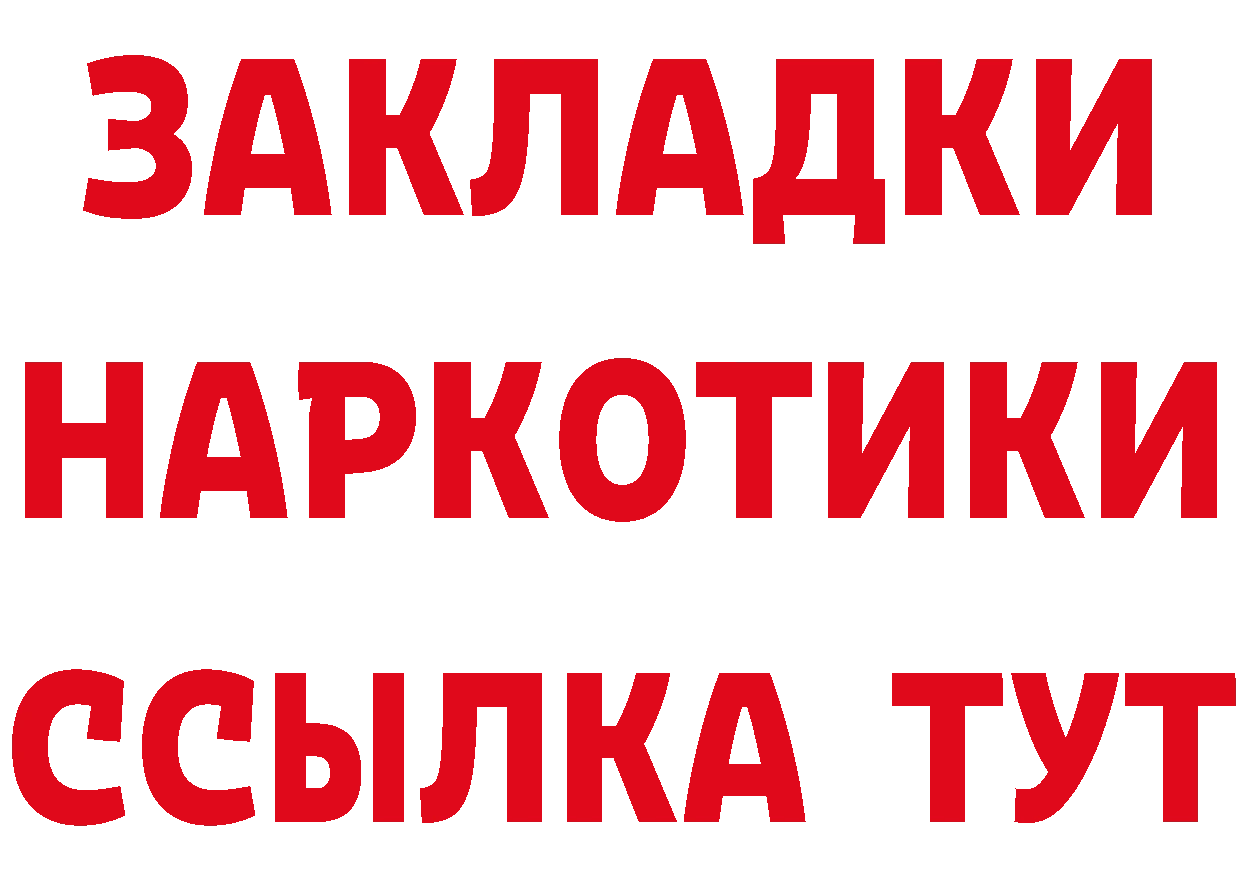 ЗАКЛАДКИ НАРКОТИКИ ССЫЛКА ТУТ